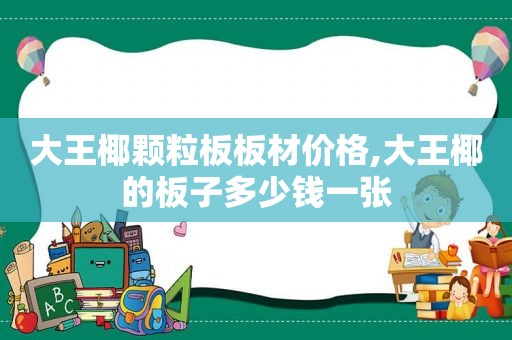 大王椰颗粒板板材价格,大王椰的板子多少钱一张

ABC